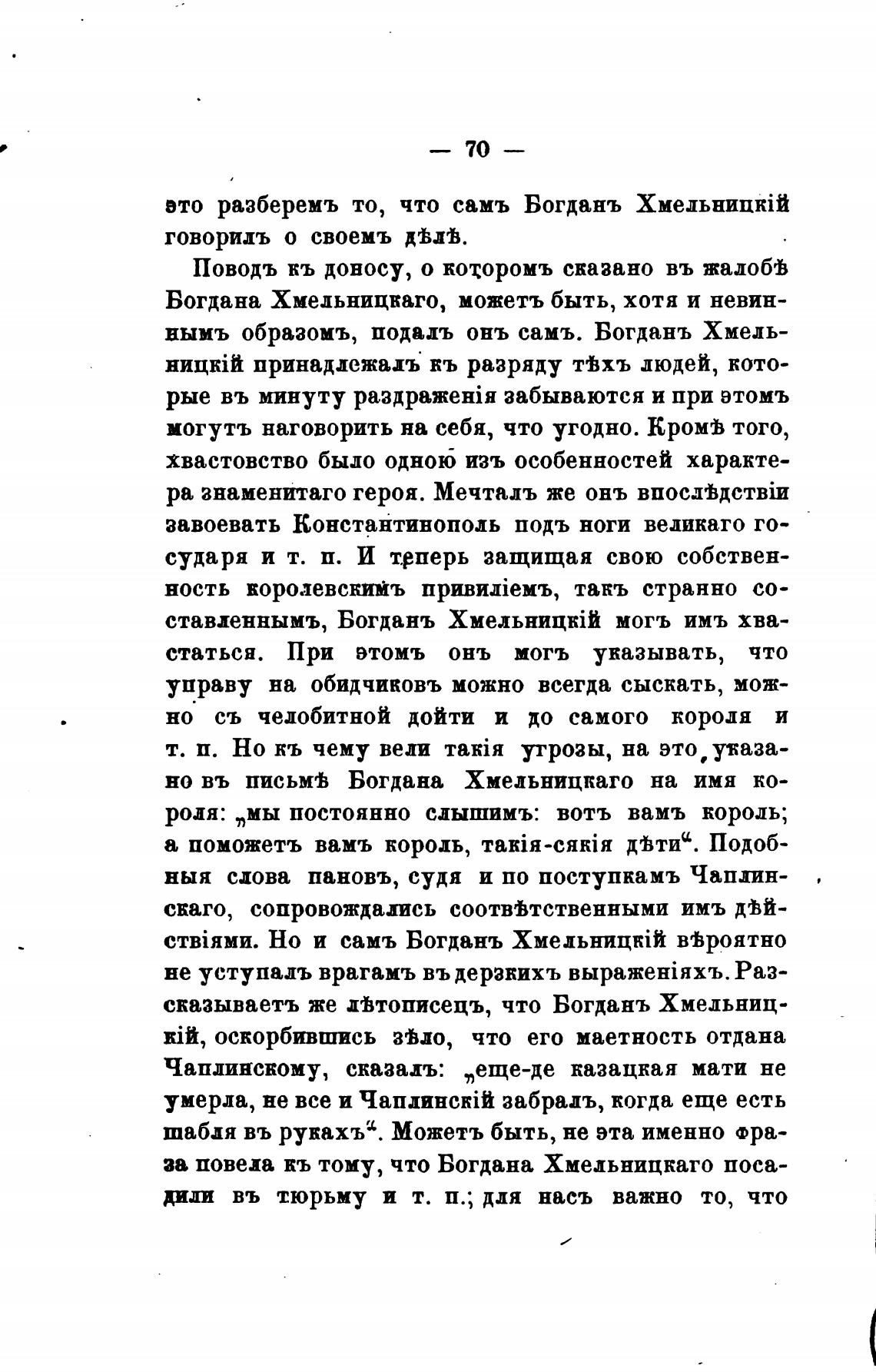 — 70 —

это разберемъ то, что самъ Богданъ Хмельницкій говорилъ о своемъ дѣлѣ.

Поводъ къ доносу, о которомъ сказано въ жалобѣ Богдана Хмельницкаго, можетъ быть, хотя и невиннымъ образомъ, подалъ онъ самъ. Богданъ Хмельницкій принадлежалъ къ разряду тѣхъ людей, которые въ минуту раздраженія забываются и при этомъ могутъ наговорить на себя, что угодно. Кромѣ того, хвастовство было одною изъ особенностей характера знаменитаго героя. Мечталъ же онъ впослѣдствіи завоевать Константинополь подъ ноги великаго государя и т. п. И теперь защищая свою собственность королевскимъ привиліемъ, такъ странно составленнымъ, Богданъ Хмельницкій могъ имъ хвастаться. При этомъ онъ могъ указывать, что управу на обидчиковъ можно всегда сыскать, можно съ челобитной дойти и до самого короля и т. п. Но къ чему вели такія угрозы, на это указано въ письмѣ Богдана Хмельницкаго на имя короля: „мы постоянно слышимъ: вотъ вамъ король; а поможетъ вамъ король, такія-сякія дѣти“. Подобныя слова пановъ, судя и по поступкамъ Чаплинскаго, сопровождались соотвѣтственными имъ дѣйствіями. Но и самъ Богданъ Хмельницкій вѣроятно не уступалъ врагамъ въ дерзкихъ выраженіяхъ. Разсказываетъ же лѣтописецъ, что Богданъ Хмельницкій, оскорбившись зѣло, что его маетность отдана Чаплинскому, сказалъ: „еще-де казацкая мати не умерла, не все и Чаплинскій забралъ, когда еще есть шабля въ рукахъ“. Можетъ быть, не эта именно фраза повела къ тому, что Богдана Хмельницкаго посадили въ тюрьму и т. п.; для насъ важно то, что